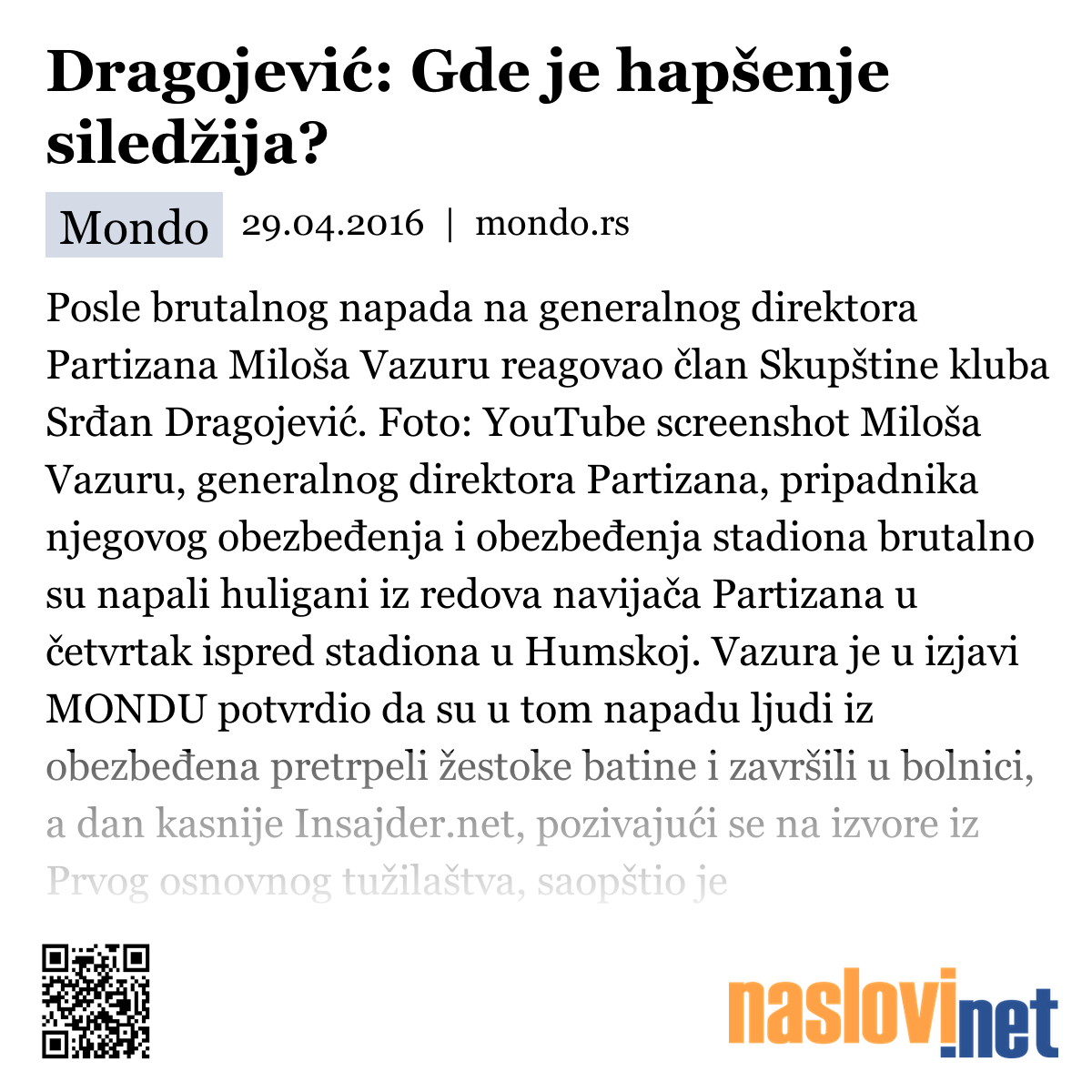 Dragojević: Gde je hapšenje siledžija?

Mondo 29.04.2016 | mondo.rs

Posle brutalnog napada na generalnog direktora Partizana Miloša Vazuru reagovao član Skupštine kluba Srđan Dragojević. Foto: YouTube screenshot Miloša Vazuru, generalnog direktora Partizana, pripadnika njegovog obezbeđenja i obezbeđenja stadiona brutalno su napali huligani iz redova navijača Partizana u četvrtak ispred stadiona u Humskoj. Vazura je u izjavi MONDU potvrdio da su u tom napadu ljudi iz obezbeđena pretrpeli žestoke batine i završili u bolnici, a dan kasnije Insajder.net, pozivajući se na izvore iz Prvog osnovnog tužilaštva, saopštio je

naslovi.net